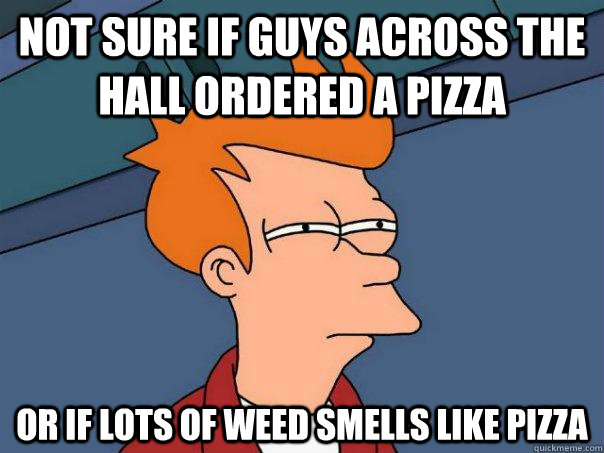 NOT SURE IF GUYS ACROSS THE HALL ORDERED A PIZZA

OR IF LOTS OF WEED SMELLS LIKE PIZZA

quickmeme.com